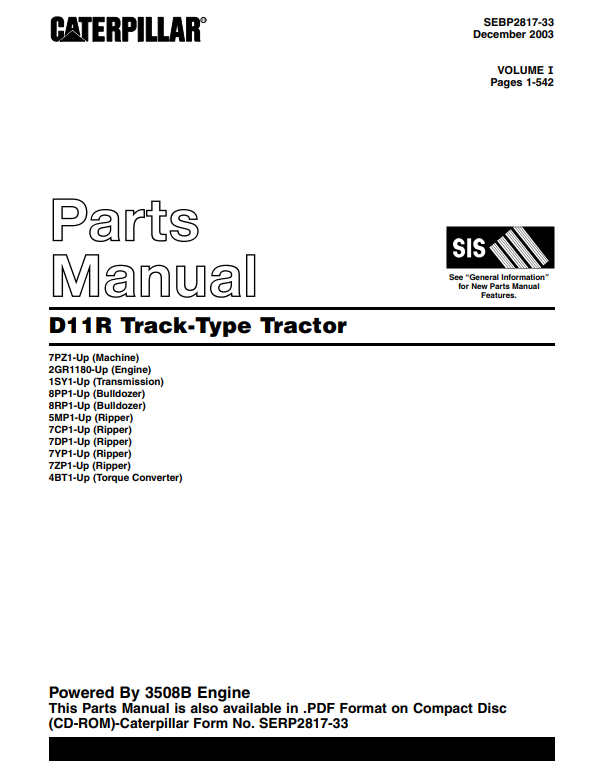 CATERPILLAR®

SEBP2817-33
December 2003

VOLUME I
Pages 1-542

Parts
Manual

SIS

See "General Information" for New Parts Manual Features.

D11R Track-Type Tractor

7PZ1-Up (Machine)
2GR1180-Up (Engine)
1SY1-Up (Transmission)
8PP1-Up (Bulldozer)
8RP1-Up (Bulldozer)
5MP1-Up (Ripper)
7CP1-Up (Ripper)
7DP1-Up (Ripper)
7YP1-Up (Ripper)
7ZP1-Up (Ripper)
4BT1-Up (Torque Converter)

Powered By 3508B Engine
This Parts Manual is also available in .PDF Format on Compact Disc (CD-ROM)-Caterpillar Form No. SERP2817-33